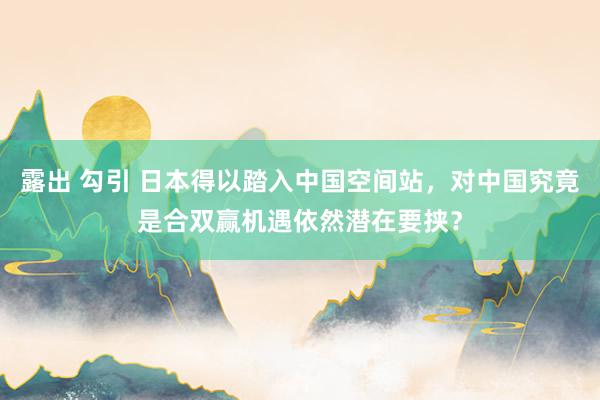 露出 勾引 日本得以踏入中国空间站，对中国究竟是合双赢机遇依然潜在要挟？